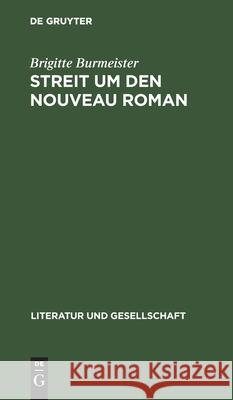 DE GRUYTER

Brigitte Burmeister
STREIT UM DEN NOUVEAU ROMAN

LITERATUR UND GESELLSCHAFT

DE G

Kraina Książek